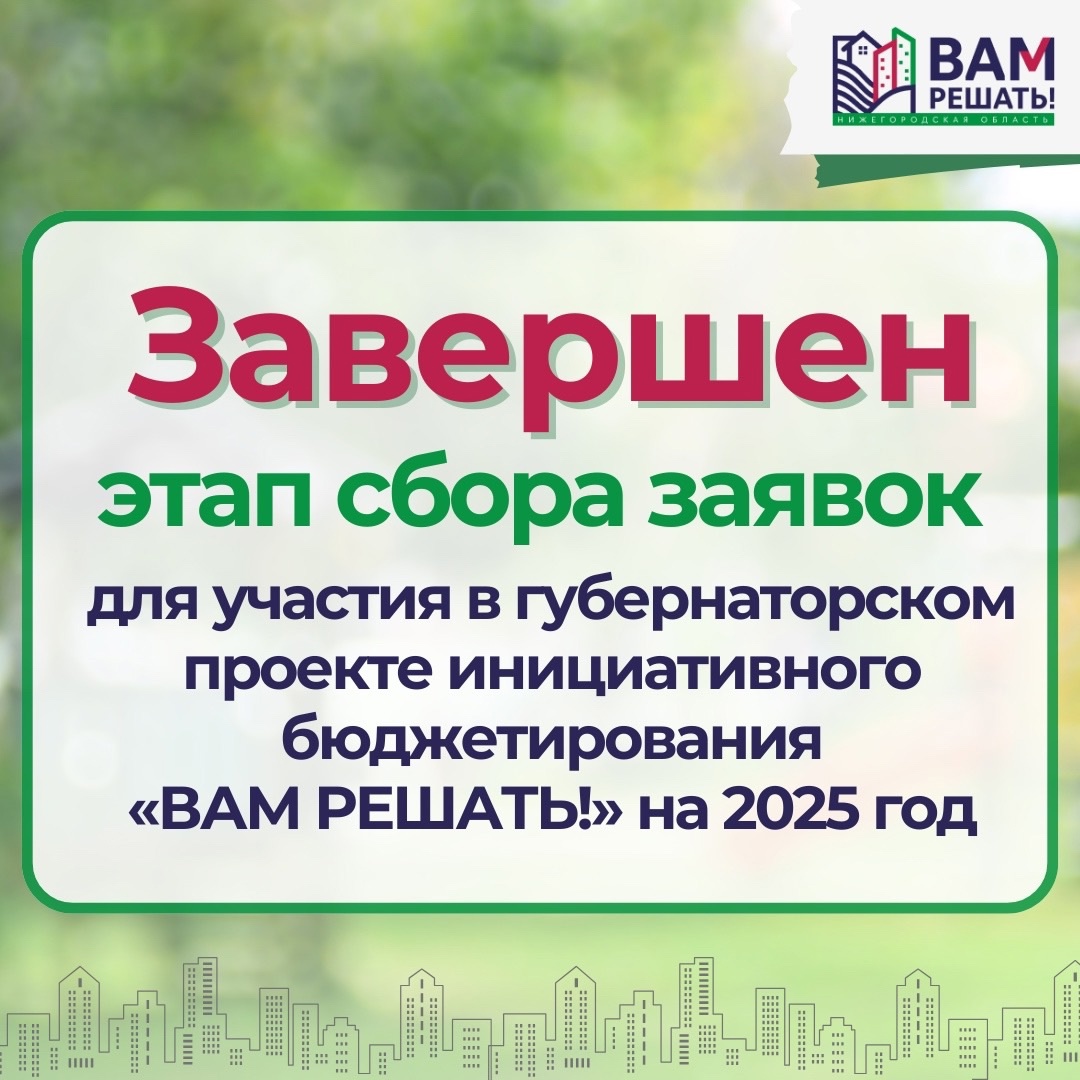 ВАМ РЕШАТЬ!
НИЖЕГОРОДСКАЯ ОБЛАСТЬ

Завершен
этап сбора заявок
для участия в губернаторском проекте инициативного бюджетирования «ВАМ РЕШАТЬ!» на 2025 год